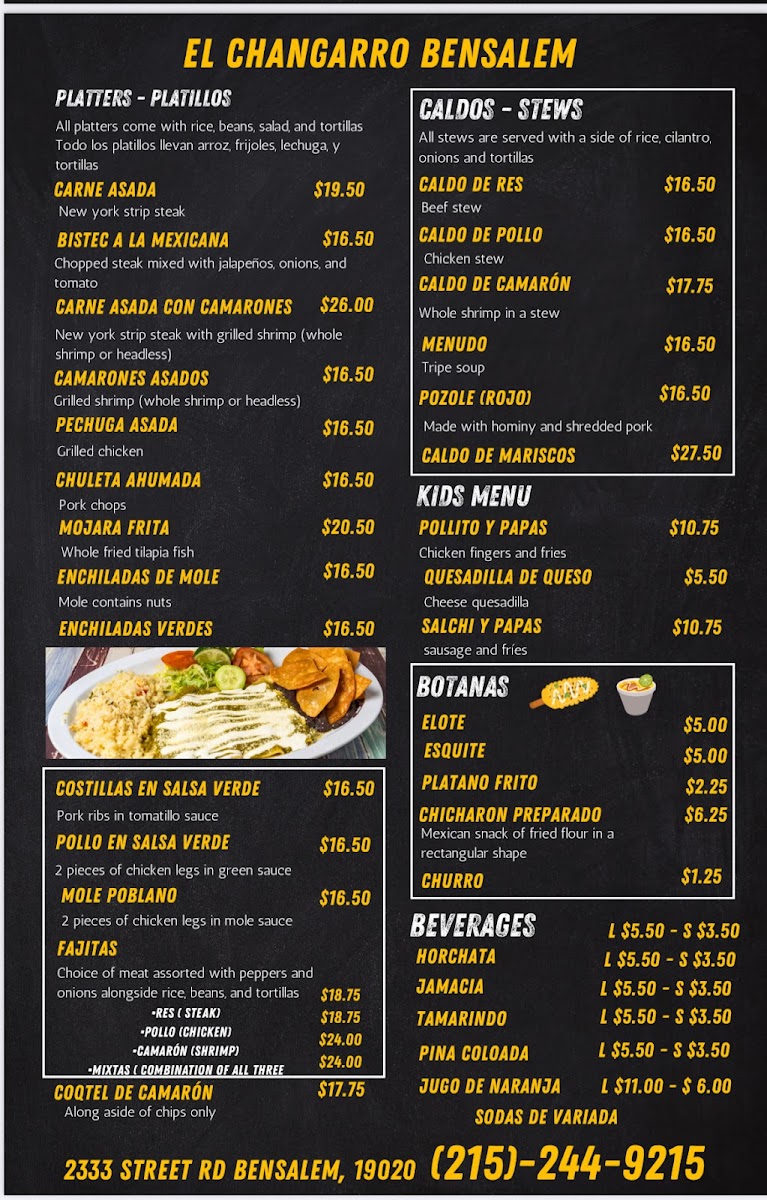 EL CHANGARRO BENSALEM

PLATTERS - PLATILLOS

All platters come with rice, beans, salad, and tortillas
Todo los platillos llevan arroz, frijoles, lechuga, y tortillas

CARNE ASADA $19.50
New york strip steak

BISTEC A LA MEXICANA $16.50
Chopped steak mixed with jalapeños, onions, and tomato

CARNE ASADA CON CAMARONES $26.00
New york strip steak with grilled shrimp (whole shrimp or headless)

CAMARONES ASADOS $16.50
Grilled shrimp (whole shrimp or headless)

PECHUGA ASADA $16.50
Grilled chicken

CHULETA AHUMADA $16.50
Pork chops

MOJARA FRITA $20.50
Whole fried tilapia fish

ENCHILADAS DE MOLE $16.50
Mole contains nuts

ENCHILADAS VERDES $16.50

COSTILLAS EN SALSA VERDE $16.50
Pork ribs in tomatillo sauce

POLLO EN SALSA VERDE $16.50
2 pieces of chicken legs in green sauce

MOLE POBLANO $16.50
2 pieces of chicken legs in mole sauce

FAJITAS
Choice of meat assorted with peppers and onions alongside rice, beans, and tortillas
•RES ( STEAK) $18.75
•POLLO (CHICKEN) $18.75
•CAMARÓN (SHRIMP) $24.00
•MIXTAS ( COMBINATION OF ALL THREE $24.00

COQTEL DE CAMARÓN $17.75
Along aside of chips only

CALDOS - STEWS

All stews are served with a side of rice, cilantro, onions and tortillas

CALDO DE RES $16.50
Beef stew

CALDO DE POLLO $16.50
Chicken stew

CALDO DE CAMARÓN $17.75
Whole shrimp in a stew

MENUDO $16.50
Tripe soup

POZOLE (ROJO) $16.50
Made with hominy and shredded pork

CALDO DE MARISCOS $27.50

KIDS MENU

POLLITO Y PAPAS $10.75
Chicken fingers and fries

QUESADILLA DE QUESO $5.50
Cheese quesadilla

SALCHI Y PAPAS $10.75
sausage and fries

BOTANAS

ELOTE $5.00
ESQUITE $5.00
PLATANO FRITO $2.25
CHICHARON PREPARADO $6.25
Mexican snack of fried flour in a rectangular shape
CHURRO $1.25

BEVERAGES L $5.50 - S $3.50
HORCHATA L $5.50 - S $3.50
JAMACIA L $5.50 - S $3.50
TAMARINDO L $5.50 - S $3.50
PINA COLOADA L $5.50 - S $3.50
JUGO DE NARANJA L $11.00 - $ 6.00
SODAS DE VARIADA

2333 STREET RD BENSALEM, 19020 (215)-244-9215